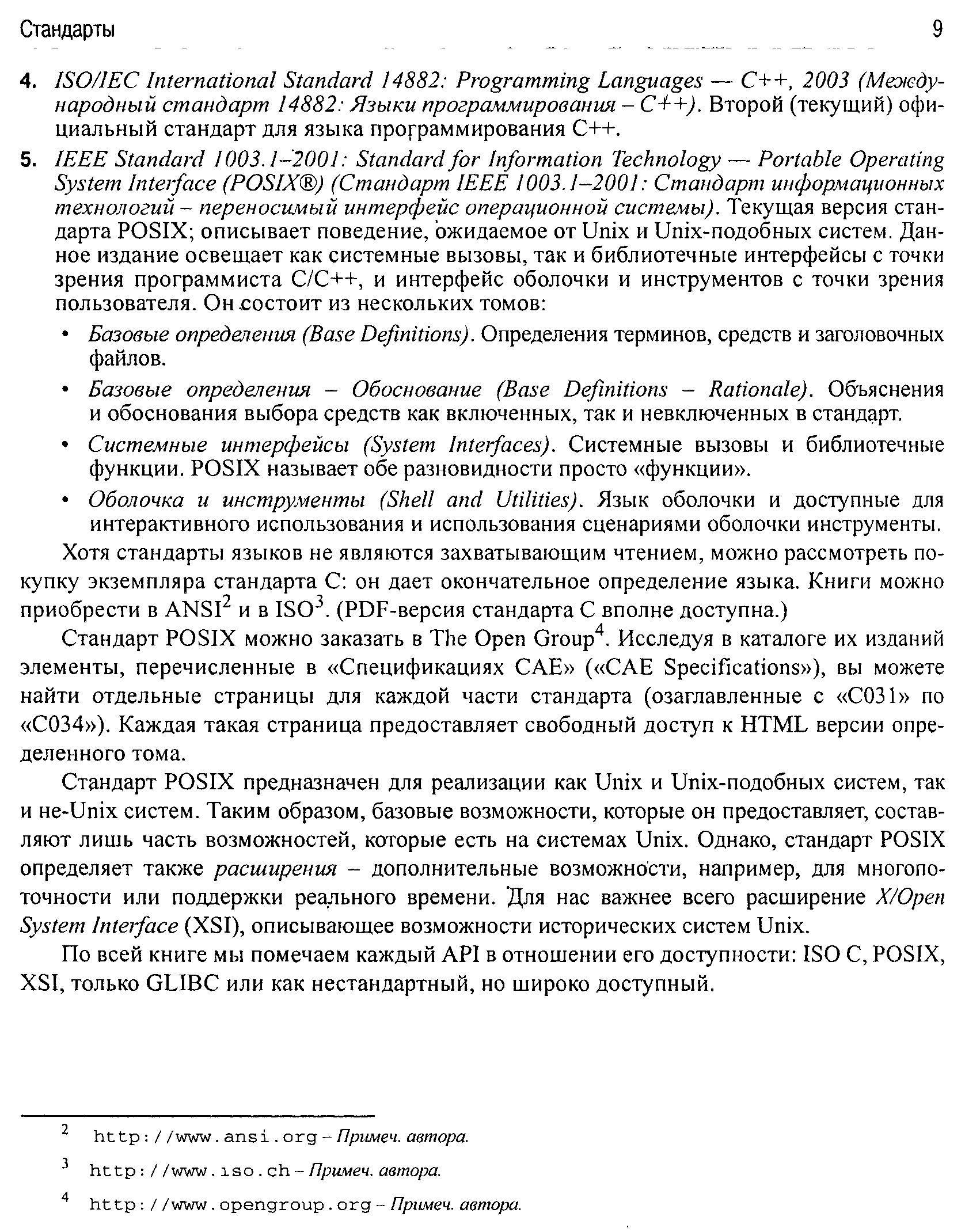 Стандарты 9

4. ISO/IEC International Standard 14882: Programming Languages — C++, 2003 (Международный стандарт 14882: Языки программирования – C++). Второй (текущий) официальный стандарт для языка программирования C++.

5. IEEE Standard 1003.1–2001: Standard for Information Technology — Portable Operating System Interface (POSIX®) (Стандарт IEEE 1003.1–2001: Стандарт информационных технологий – переносимый интерфейс операционной системы). Текущая версия стандарта POSIX; описывает поведение, ожидаемое от Unix и Unix-подобных систем. Данное издание освещает как системные вызовы, так и библиотечные интерфейсы с точки зрения программиста C/C++, и интерфейс оболочки и инструментов с точки зрения пользователя. Он состоит из нескольких томов:

• Базовые определения (Base Definitions). Определения терминов, средств и заголовочных файлов.

• Базовые определения – Обоснование (Base Definitions – Rationale). Объяснения и обоснования выбора средств как включенных, так и невключенных в стандарт.

• Системные интерфейсы (System Interfaces). Системные вызовы и библиотечные функции. POSIX называет обе разновидности просто «функции».

• Оболочка и инструменты (Shell and Utilities). Язык оболочки и доступные для интерактивного использования и использования сценариями оболочки инструменты.

Хотя стандарты языков не являются захватывающим чтением, можно рассмотреть покупку экземпляра стандарта C: он дает окончательное определение языка. Книги можно приобрести в ANSI$^2$ и в ISO$^3$. (PDF-версия стандарта C вполне доступна.)

Стандарт POSIX можно заказать в The Open Group$^4$. Исследуя в каталоге их изданий элементы, перечисленные в «Спецификациях CAE» («CAE Specifications»), вы можете найти отдельные страницы для каждой части стандарта (озаглавленные с «C031» по «C034»). Каждая такая страница предоставляет свободный доступ к HTML версии определенного тома.

Стандарт POSIX предназначен для реализации как Unix и Unix-подобных систем, так и не-Unix систем. Таким образом, базовые возможности, которые он предоставляет, составляют лишь часть возможностей, которые есть на системах Unix. Однако, стандарт POSIX определяет также расширения – дополнительные возможности, например, для многопоточности или поддержки реального времени. Для нас важнее всего расширение X/Open System Interface (XSI), описывающее возможности исторических систем Unix.

По всей книге мы помечаем каждый API в отношении его доступности: ISO C, POSIX, XSI, только GLIBC или как нестандартный, но широко доступный.

$^2$ http://www.ansi.org – Примеч. автора.

$^3$ http://www.iso.ch – Примеч. автора.

$^4$ http://www.opengroup.org – Примеч. автора.